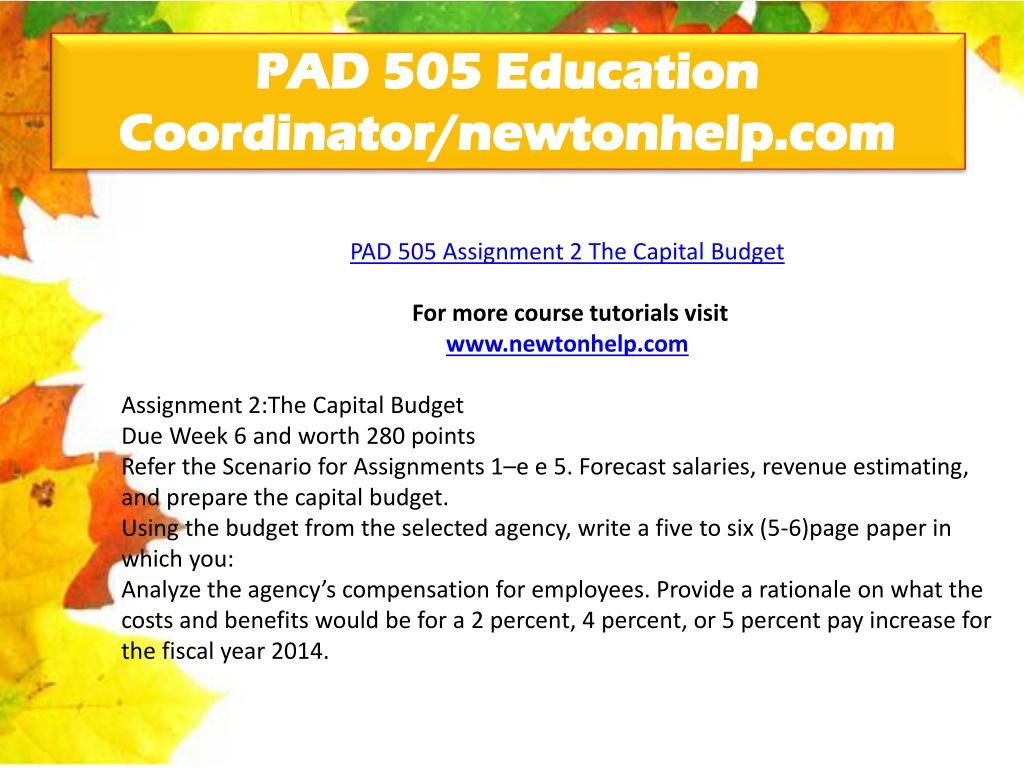 PAD 505 Education Coordinator/newtonhelp.com

PAD 505 Assignment 2 The Capital Budget

For more course tutorials visit
www.newtonhelp.com

Assignment 2:The Capital Budget
Due Week 6 and worth 280 points
Refer the Scenario for Assignments 1–e e 5. Forecast salaries, revenue estimating, and prepare the capital budget.
Using the budget from the selected agency, write a five to six (5-6)page paper in which you:
Analyze the agency's compensation for employees. Provide a rationale on what the costs and benefits would be for a 2 percent, 4 percent, or 5 percent pay increase for the fiscal year 2014.